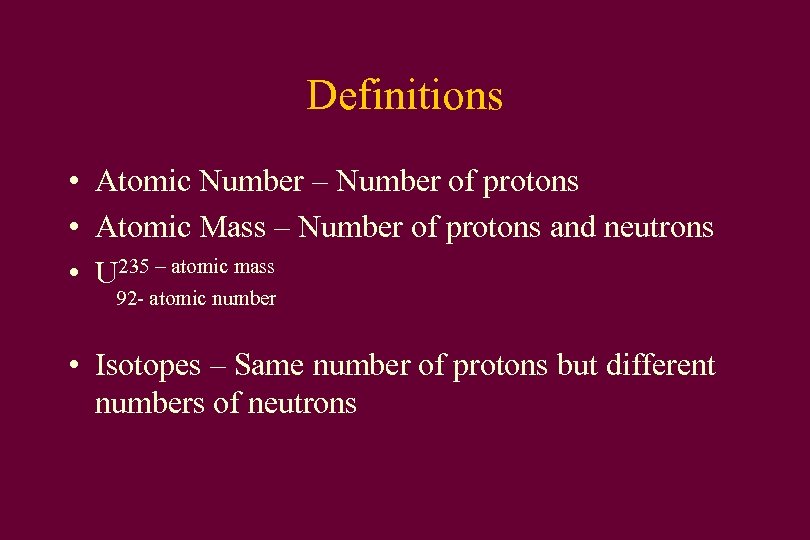 Definitions

• Atomic Number – Number of protons
• Atomic Mass – Number of protons and neutrons
• $U^{235}$ – atomic mass
92- atomic number

• Isotopes – Same number of protons but different numbers of neutrons